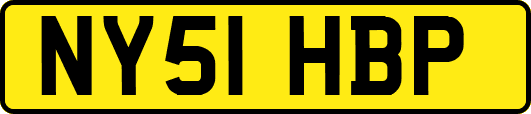 NY51 HBP